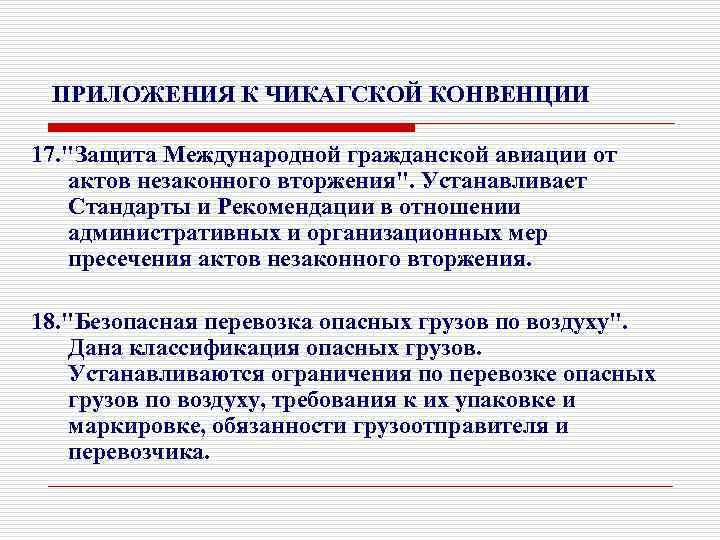 ПРИЛОЖЕНИЯ К ЧИКАГСКОЙ КОНВЕНЦИИ

17."Защита Международной гражданской авиации от актов незаконного вторжения". Устанавливает Стандарты и Рекомендации в отношении административных и организационных мер пресечения актов незаконного вторжения.

18."Безопасная перевозка опасных грузов по воздуху". Дана классификация опасных грузов. Устанавливаются ограничения по перевозке опасных грузов по воздуху, требования к их упаковке и маркировке, обязанности грузоотправителя и перевозчика.